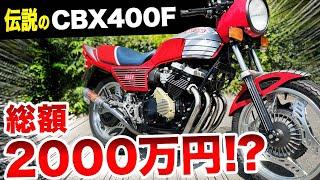 伝説のCBX400F

総額
2000万円!?